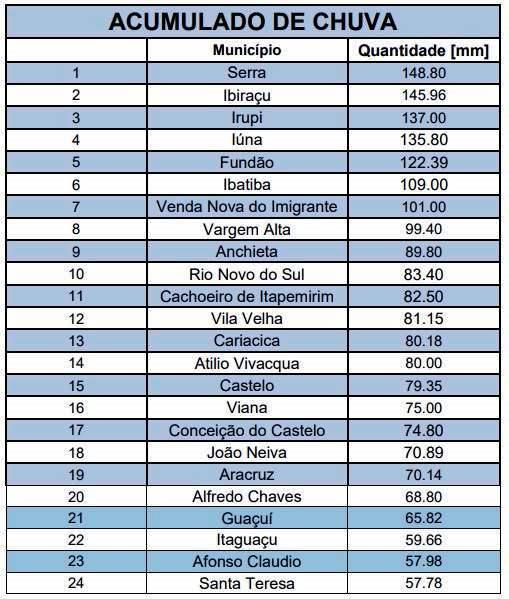 ACUMULADO DE CHUVA

| | Município | Quantidade [mm] |
|---|---|---|
| 1 | Serra | 148.80 |
| 2 | Ibiraçu | 145.96 |
| 3 | Irupi | 137.00 |
| 4 | Iúna | 135.80 |
| 5 | Fundão | 122.39 |
| 6 | Ibatiba | 109.00 |
| 7 | Venda Nova do Imigrante | 101.00 |
| 8 | Vargem Alta | 99.40 |
| 9 | Anchieta | 89.80 |
| 10 | Rio Novo do Sul | 83.40 |
| 11 | Cachoeiro de Itapemirim | 82.50 |
| 12 | Vila Velha | 81.15 |
| 13 | Cariacica | 80.18 |
| 14 | Atilio Vivacqua | 80.00 |
| 15 | Castelo | 79.35 |
| 16 | Viana | 75.00 |
| 17 | Conceição do Castelo | 74.80 |
| 18 | João Neiva | 70.89 |
| 19 | Aracruz | 70.14 |
| 20 | Alfredo Chaves | 68.80 |
| 21 | Guaçuí | 65.82 |
| 22 | Itaguaçu | 59.66 |
| 23 | Afonso Claudio | 57.98 |
| 24 | Santa Teresa | 57.78 |